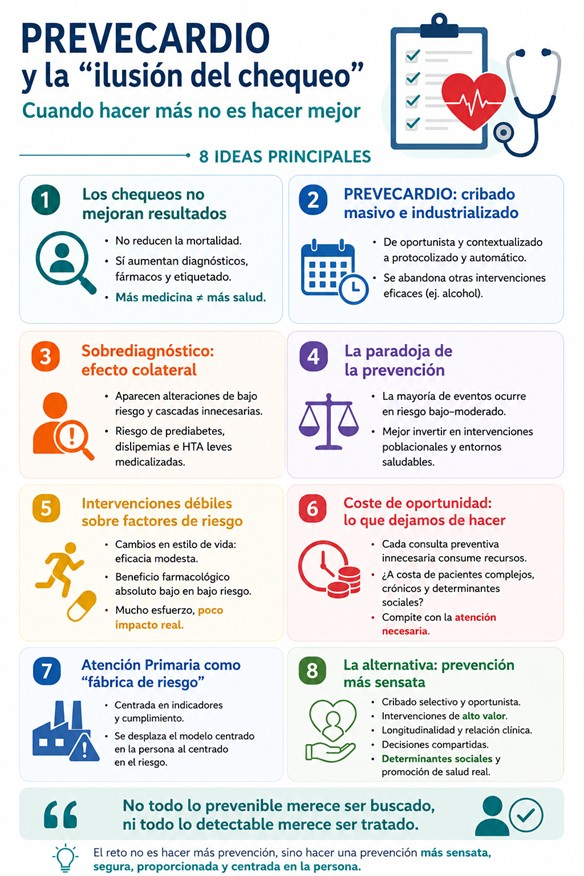 PREVECARDIO
y la “ilusión del chequeo”

Cuando hacer más no es hacer mejor

8 IDEAS PRINCIPALES

1 Los chequeos no mejoran resultados

• No reducen la mortalidad.
• Sí aumentan diagnósticos, fármacos y etiquetado.
• Más medicina ≠ más salud.

2 PREVECARDIO: cribado masivo e industrializado

• De oportunista y contextualizado a protocolizado y automático.
• Se abandona otras intervenciones eficaces (ej. alcohol).

3 Sobrediagnóstico: efecto colateral

• Aparecen alteraciones de bajo riesgo y cascadas innecesarias.
• Riesgo de prediabetes, dislipemias e HTA leves medicalizadas.

4 La paradoja de la prevención

• La mayoría de eventos ocurre en riesgo bajo–moderado.
• Mejor invertir en intervenciones poblacionales y entornos saludables.

5 Intervenciones débiles sobre factores de riesgo

• Cambios en estilo de vida: eficacia modesta.
• Beneficio farmacológico absoluto bajo en bajo riesgo.
• Mucho esfuerzo, poco impacto real.

6 Coste de oportunidad: lo que dejamos de hacer

• Cada consulta preventiva innecesaria consume recursos.
• ¿A costa de pacientes complejos, crónicos y determinantes sociales?
• Compite con la atención necesaria.

7 Atención Primaria como “fábrica de riesgo”

• Centrada en indicadores y cumplimiento.
• Se desplaza el modelo centrado en la persona al centrado en el riesgo.

8 La alternativa: prevención más sensata

• Cribado selectivo y oportunista.
• Intervenciones de alto valor.
• Longitudinalidad y relación clínica.
• Decisiones compartidas.
• Determinantes sociales y promoción de salud real.

“ No todo lo prevenible merece ser buscado, ni todo lo detectable merece ser tratado.

El reto no es hacer más prevención, sino hacer una prevención más sensata, segura, proporcionada y centrada en la persona.